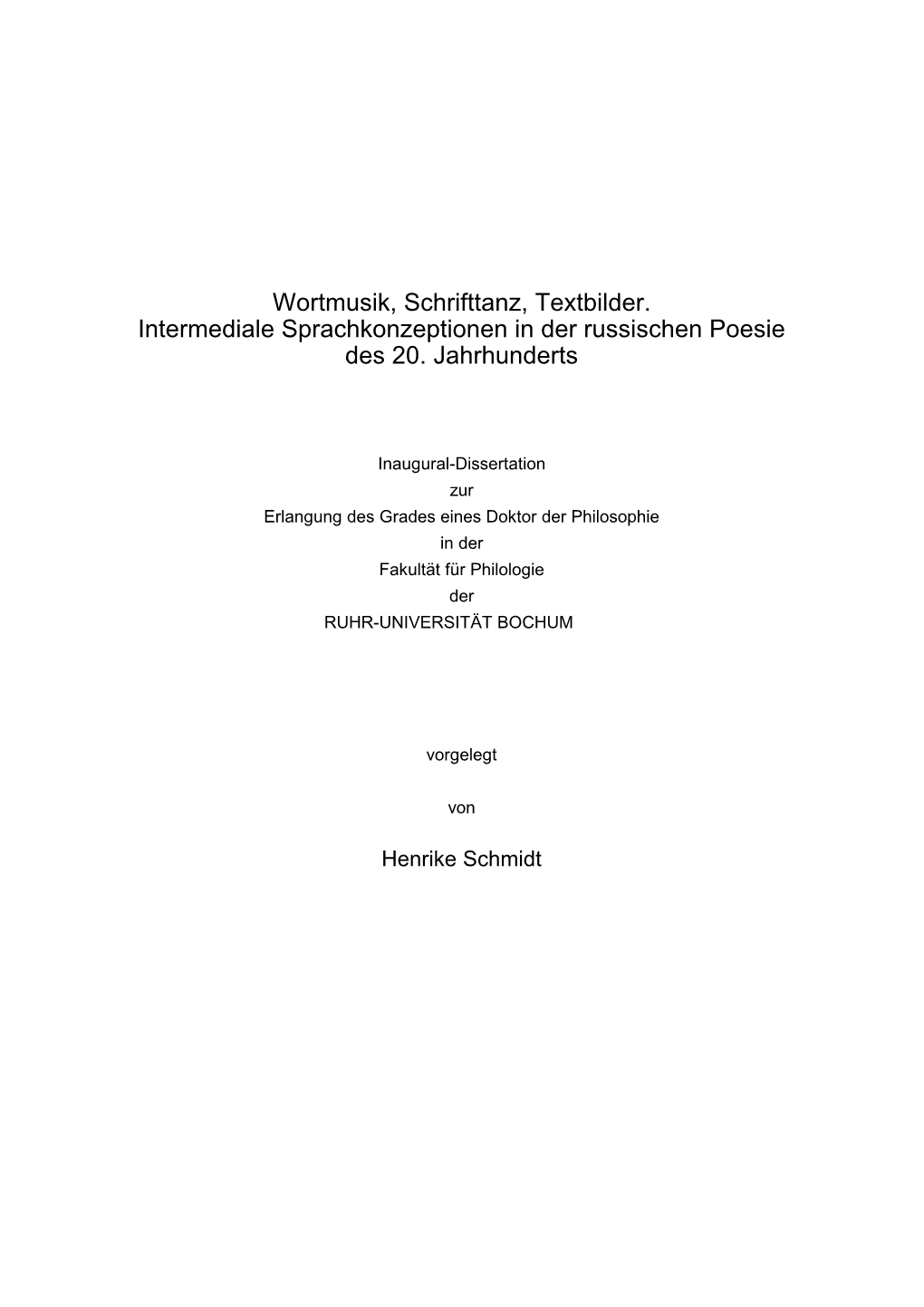 Wortmusik, Schrifttanz, Textbilder.
Intermediale Sprachkonzeptionen in der russischen Poesie des 20. Jahrhunderts

Inaugural-Dissertation
zur
Erlangung des Grades eines Doktor der Philosophie
in der
Fakultät für Philologie
der
RUHR-UNIVERSITÄT BOCHUM

vorgelegt

von

Henrike Schmidt